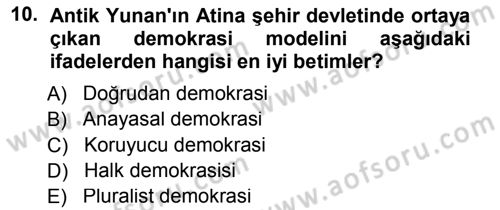 10. Antik Yunan'ın Atina şehir devletinde ortaya çıkan demokrasi modelini aşağıdaki ifadelerden hangisi en iyi betimler?

A) Doğrudan demokrasi
B) Anayasal demokrasi
C) Koruyucu demokrasi
D) Halk demokrasisi
E) Pluralist demokrasi

www.aofsoru.com
www.aofsoru.com
www.aofsoru.com